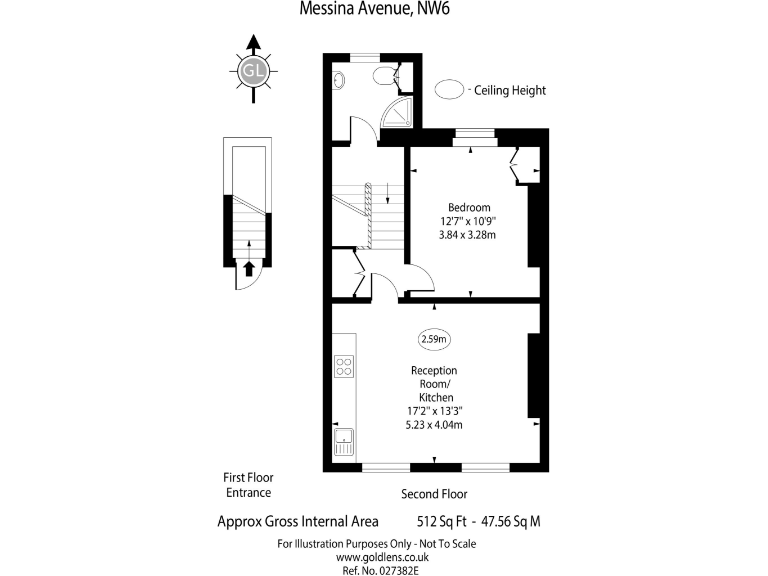 Messina Avenue, NW6

GL

- Ceiling Height

Bedroom
12'7" x 10'9"
3.84 x 3.28m

2.59m

Reception Room/ Kitchen
17'2" x 13'3"
5.23 x 4.04m

First Floor Entrance

Second Floor

Approx Gross Internal Area 512 Sq Ft - 47.56 Sq M

For Illustration Purposes Only - Not To Scale
www.goldlens.co.uk
Ref. No. 027382E